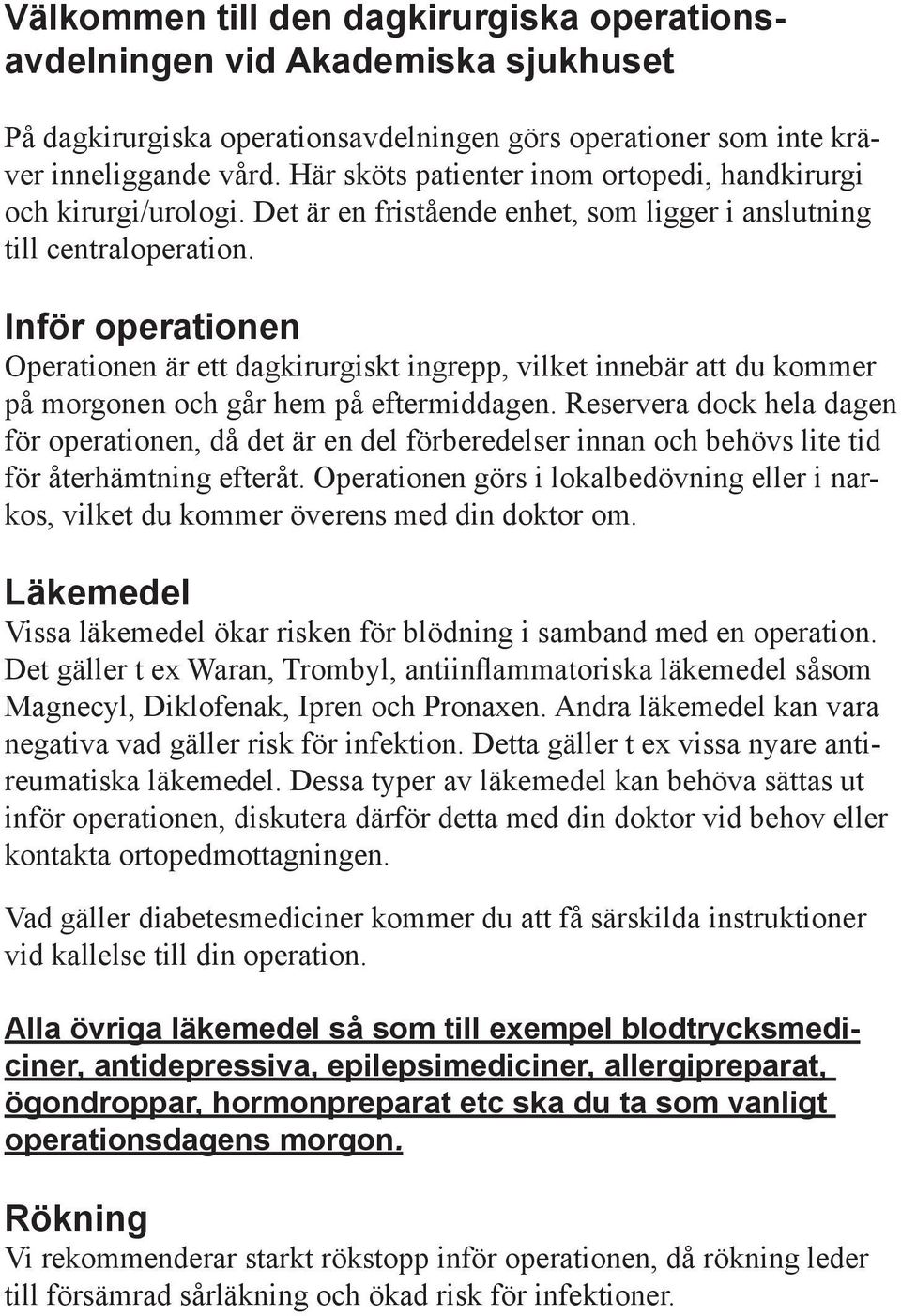 Välkommen till den dagkirurgiska operationsavdelningen vid Akademiska sjukhuset

På dagkirurgiska operationsavdelningen görs operationer som inte kräver inneliggande vård. Här sköts patienter inom ortopedi, handkirurgi och kirurgi/urologi. Det är en fristående enhet, som ligger i anslutning till centraloperation.

Inför operationen
Operationen är ett dagkirurgiskt ingrepp, vilket innebär att du kommer på morgonen och går hem på eftermiddagen. Reservera dock hela dagen för operationen, då det är en del förberedelser innan och behövs lite tid för återhämtning efteråt. Operationen görs i lokalbedövning eller i narkos, vilket du kommer överens med din doktor om.

Läkemedel
Vissa läkemedel ökar risken för blödning i samband med en operation. Det gäller t ex Waran, Trombyl, antiinflammatoriska läkemedel såsom Magnecyl, Diklofenak, Ipren och Pronaxen. Andra läkemedel kan vara negativa vad gäller risk för infektion. Detta gäller t ex vissa nyare antireumatiska läkemedel. Dessa typer av läkemedel kan behöva sättas ut inför operationen, diskutera därför detta med din doktor vid behov eller kontakta ortopedmottagningen.

Vad gäller diabetesmediciner kommer du att få särskilda instruktioner vid kallelse till din operation.

Alla övriga läkemedel så som till exempel blodtrycksmediciner, antidepressiva, epilepsimediciner, allergipreparat, ögondroppar, hormonpreparat etc ska du ta som vanligt operationsdagens morgon.

Rökning
Vi rekommenderar starkt rökstopp inför operationen, då rökning leder till försämrad sårläkning och ökad risk för infektioner.